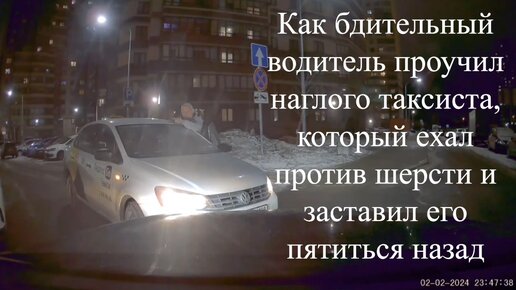 Как бдительный водитель проучил наглого таксиста, который ехал против шерсти и заставил его пятиться назад

02-02-2024 23:47:38